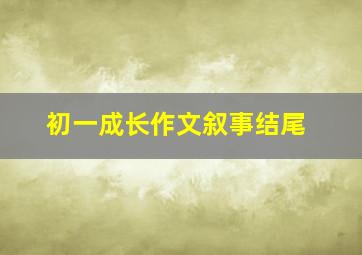 初一成长作文叙事结尾